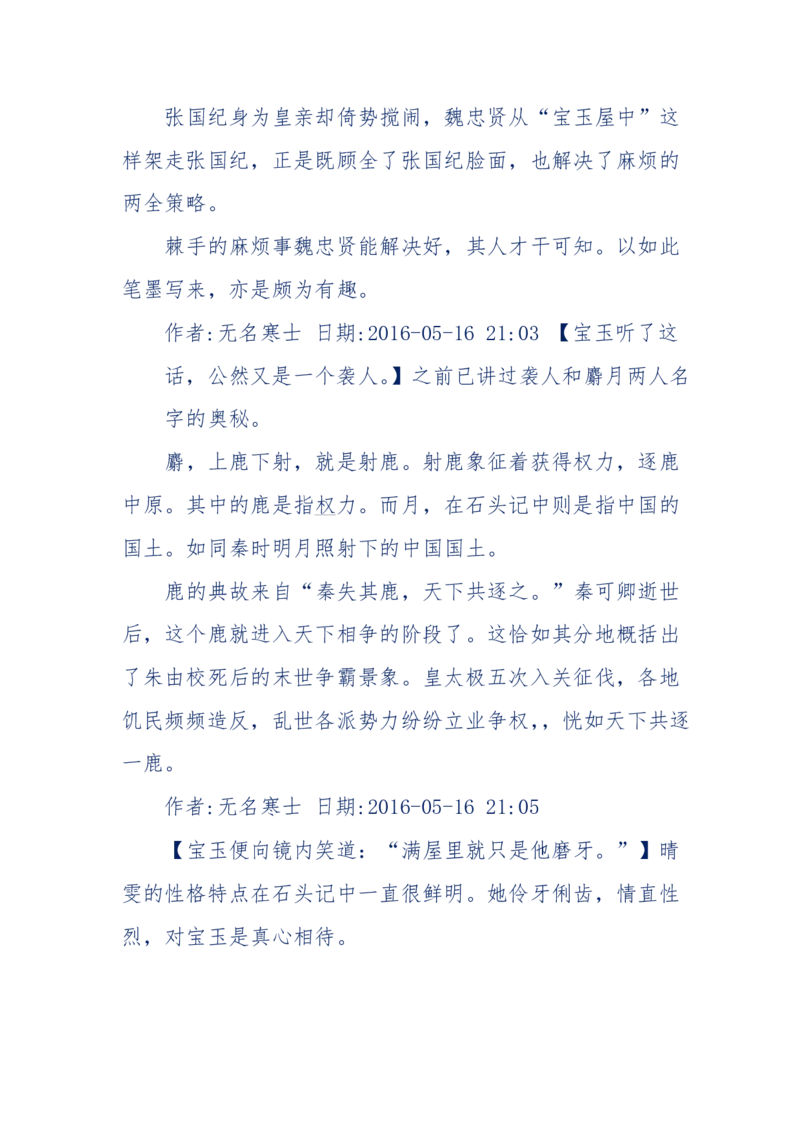 张国纪身为皇亲却倚势搅闹，魏忠贤从“宝玉屋中”这样架走张国纪，正是既顾全了张国纪脸面，也解决了麻烦的两全策略。

棘手的麻烦事魏忠贤能解决好，其人才干可知。以如此笔墨写来，亦是颇为有趣。

作者:无名寒士 日期:2016-05-16 21:03 【宝玉听了这话，公然又是一个袭人。】之前已讲过袭人和麝月两人名字的奥秘。

麝，上鹿下射，就是射鹿。射鹿象征着获得权力，逐鹿中原。其中的鹿是指权力。而月，在石头记中则是指中国的国土。如同秦时明月照射下的中国国土。

鹿的典故来自“秦失其鹿，天下共逐之。”秦可卿逝世后，这个鹿就进入天下相争的阶段了。这恰如其分地概括出了朱由校死后的末世争霸景象。皇太极五次入关征伐，各地饥民频频造反，乱世各派势力纷纷立业争权,，恍如天下共逐一鹿。

作者:无名寒士 日期:2016-05-16 21:05

【宝玉便向镜内笑道：“满屋里就只是他磨牙。”】晴雯的性格特点在石头记中一直很鲜明。她伶牙俐齿，情直性烈，对宝玉是真心相待。